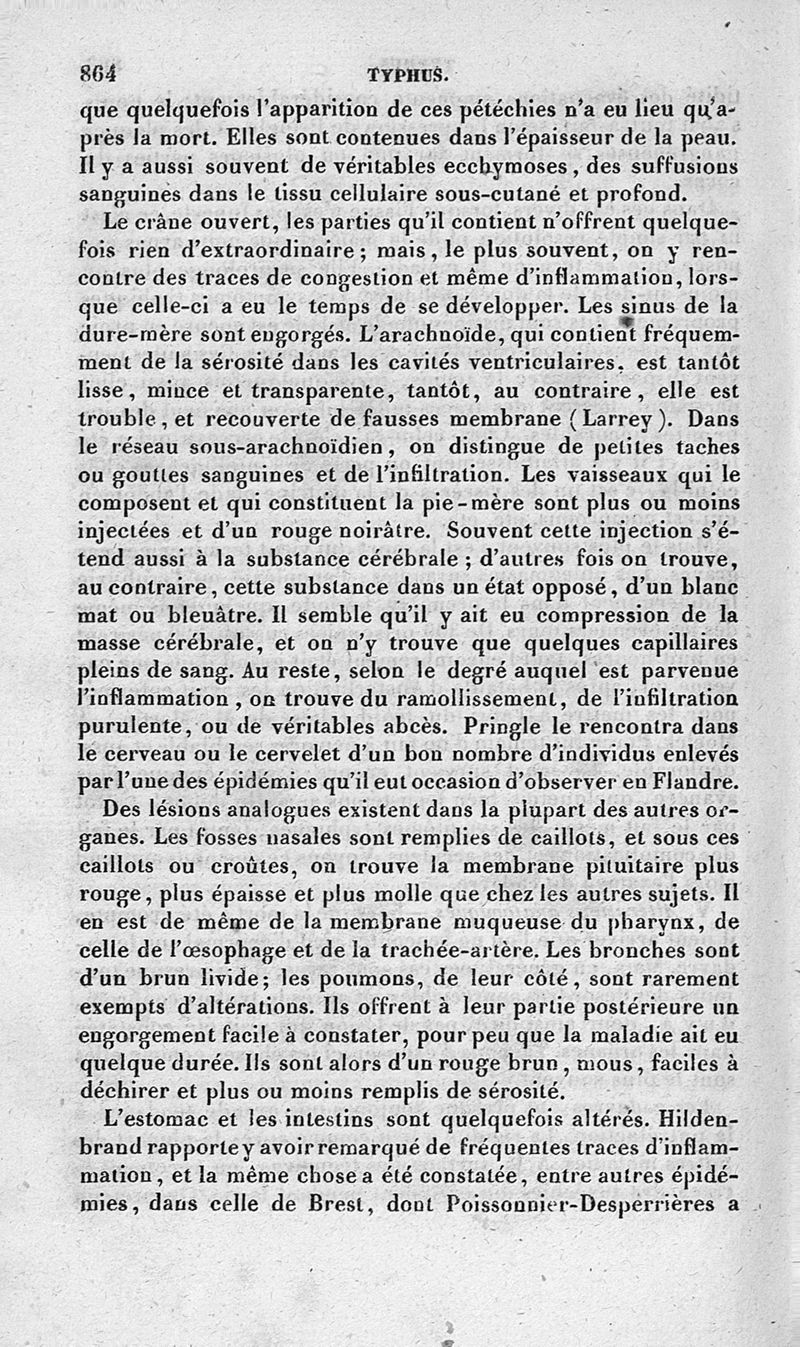 864 TYPHUS.

que quelquefois l'apparition de ces pétéchies n'a eu lieu qu'après la mort. Elles sont contenues dans l'épaisseur de la peau. Il y a aussi souvent de véritables ecchymoses, des suffusions sanguines dans le tissu cellulaire sous-cutané et profond.

Le crâne ouvert, les parties qu'il contient n'offrent quelquefois rien d'extraordinaire; mais, le plus souvent, on y rencontre des traces de congestion et même d'inflammation, lorsque celle-ci a eu le temps de se développer. Les sinus de la dure-mère sont engorgés. L'arachnoïde, qui contient fréquemment de la sérosité dans les cavités ventriculaires, est tantôt lisse, mince et transparente, tantôt, au contraire, elle est trouble, et recouverte de fausses membrane (Larrey). Dans le réseau sous-arachnoïdien, on distingue de petites taches ou gouttes sanguines et de l'infiltration. Les vaisseaux qui le composent et qui constituent la pie-mère sont plus ou moins injectées et d'un rouge noirâtre. Souvent cette injection s'étend aussi à la substance cérébrale; d'autres fois on trouve, au contraire, cette substance dans un état opposé, d'un blanc mat ou bleuâtre. Il semble qu'il y ait eu compression de la masse cérébrale, et on n'y trouve que quelques capillaires pleins de sang. Au reste, selon le degré auquel est parvenue l'inflammation, on trouve du ramollissement, de l'infiltration purulente, ou de véritables abcès. Pringle le rencontra dans le cerveau ou le cervelet d'un bon nombre d'individus enlevés par l'une des épidémies qu'il eut occasion d'observer en Flandre.

Des lésions analogues existent dans la plupart des autres organes. Les fosses nasales sont remplies de caillots, et sous ces caillots ou croûtes, on trouve la membrane pituitaire plus rouge, plus épaisse et plus molle que chez les autres sujets. Il en est de même de la membrane muqueuse du pharynx, de celle de l'œsophage et de la trachée-artère. Les bronches sont d'un brun livide; les poumons, de leur côté, sont rarement exempts d'altérations. Ils offrent à leur partie postérieure un engorgement facile à constater, pour peu que la maladie ait eu quelque durée. Ils sont alors d'un rouge brun, mous, faciles à déchirer et plus ou moins remplis de sérosité.

L'estomac et les intestins sont quelquefois altérés. Hildenbrand rapporte y avoir remarqué de fréquentes traces d'inflammation, et la même chose a été constatée, entre autres épidémies, dans celle de Brest, dont Poissonnier-Desperrières a